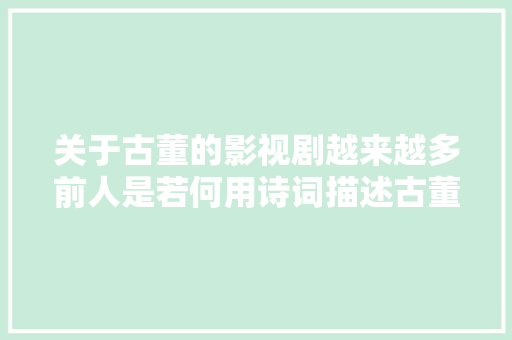 关于古董的影视剧越来越多
前人是若何用诗词描述古董